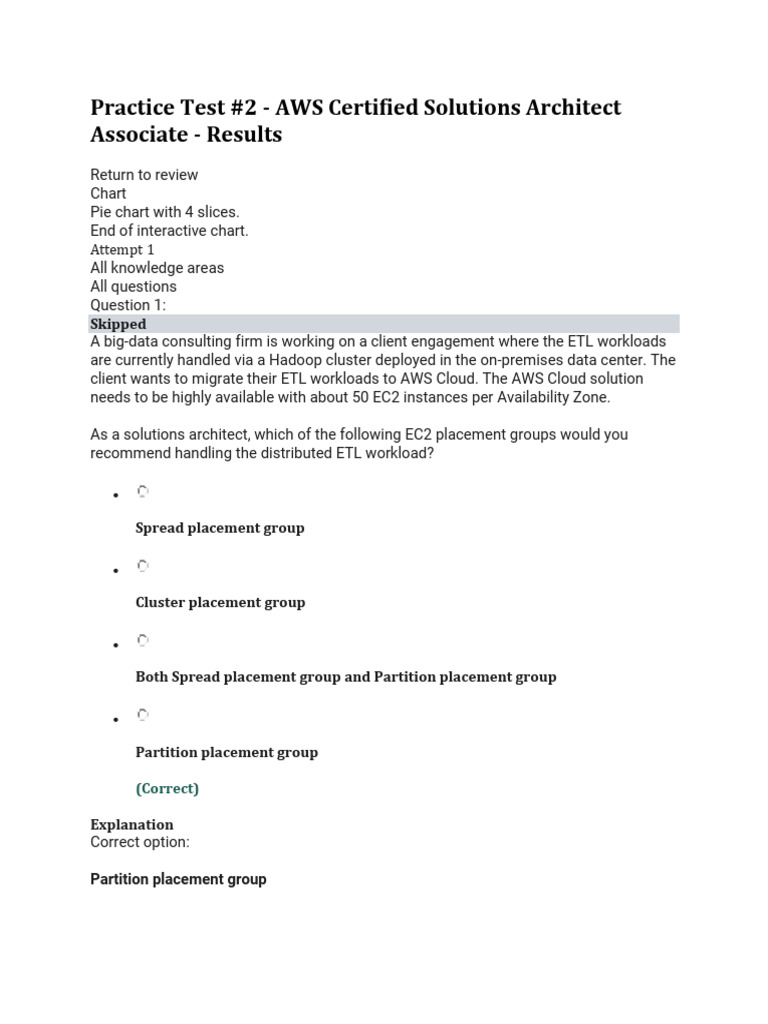 Practice Test #2 - AWS Certified Solutions Architect Associate - Results

Return to review
Chart
Pie chart with 4 slices.
End of interactive chart.
Attempt 1
All knowledge areas
All questions
Question 1:
Skipped
A big-data consulting firm is working on a client engagement where the ETL workloads are currently handled via a Hadoop cluster deployed in the on-premises data center. The client wants to migrate their ETL workloads to AWS Cloud. The AWS Cloud solution needs to be highly available with about 50 EC2 instances per Availability Zone.

As a solutions architect, which of the following EC2 placement groups would you recommend handling the distributed ETL workload?

- Spread placement group

- Cluster placement group

- Both Spread placement group and Partition placement group

- Partition placement group

(Correct)

Explanation
Correct option:

Partition placement group